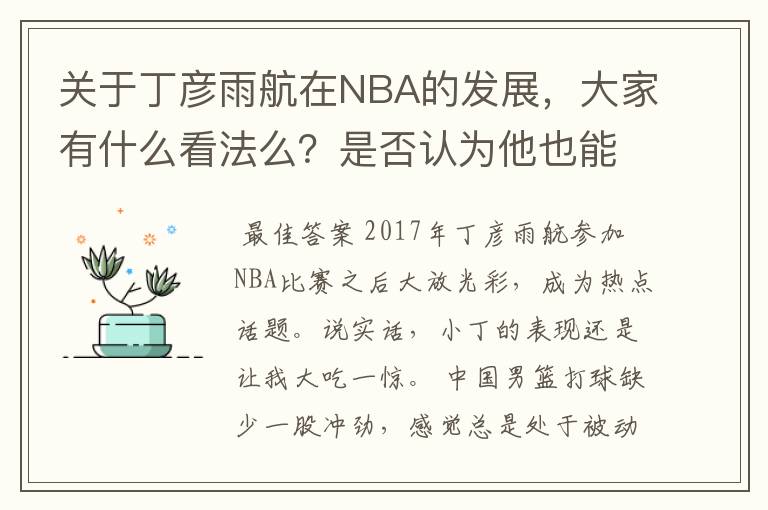 关于丁彦雨航在NBA的发展，大家有什么看法么？是否认为他也能

最佳答案 2017年丁彦雨航参加NBA比赛之后大放光彩，成为热点话题。说实话，小丁的表现还是让我大吃一惊。 中国男篮打球缺少一股冲劲，感觉总是处于被动